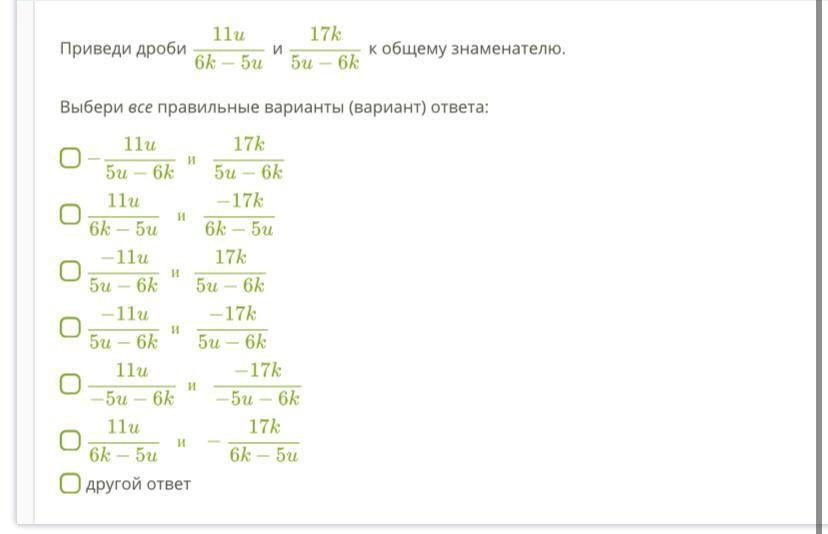 Приведи дроби $\frac{11u}{6k-5u}$ и $\frac{17k}{5u-6k}$ к общему знаменателю.

Выбери все правильные варианты (вариант) ответа:

$-\frac{11u}{5u-6k}$ и $\frac{17k}{5u-6k}$

$\frac{11u}{6k-5u}$ и $\frac{-17k}{6k-5u}$

$\frac{-11u}{5u-6k}$ и $\frac{17k}{5u-6k}$

$\frac{-11u}{5u-6k}$ и $\frac{-17k}{5u-6k}$

$\frac{11u}{-5u-6k}$ и $\frac{-17k}{-5u-6k}$

$\frac{11u}{6k-5u}$ и $-\frac{17k}{6k-5u}$

другой ответ